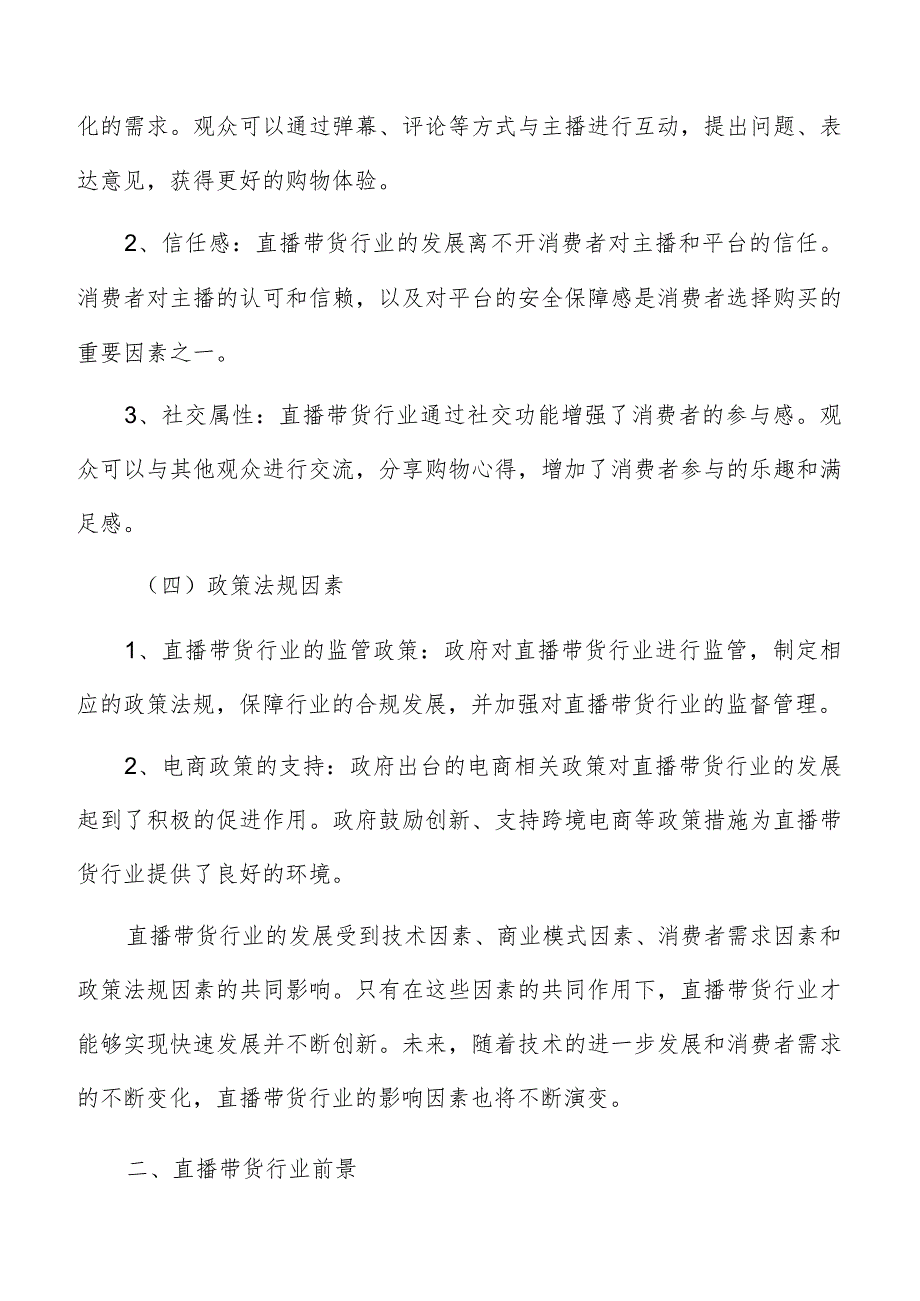 化的需求。观众可以通过弹幕、评论等方式与主播进行互动，提出问题、表达意见，获得更好的购物体验。

2、信任感：直播带货行业的发展离不开消费者对主播和平台的信任。消费者对主播的认可和信赖，以及对平台的安全保障感是消费者选择购买的重要因素之一。

3、社交属性：直播带货行业通过社交功能增强了消费者的参与感。观众可以与其他观众进行交流，分享购物心得，增加了消费者参与的乐趣和满足感。

（四）政策法规因素

1、直播带货行业的监管政策：政府对直播带货行业进行监管，制定相应的政策法规，保障行业的合规发展，并加强对直播带货行业的监督管理。

2、电商政策的支持：政府出台的电商相关政策对直播带货行业的发展起到了积极的促进作用。政府鼓励创新、支持跨境电商等政策措施为直播带货行业提供了良好的环境。

直播带货行业的发展受到技术因素、商业模式因素、消费者需求因素和政策法规因素的共同影响。只有在这些因素的共同作用下，直播带货行业才能够实现快速发展并不断创新。未来，随着技术的进一步发展和消费者需求的不断变化，直播带货行业的影响因素也将不断演变。

二、直播带货行业前景